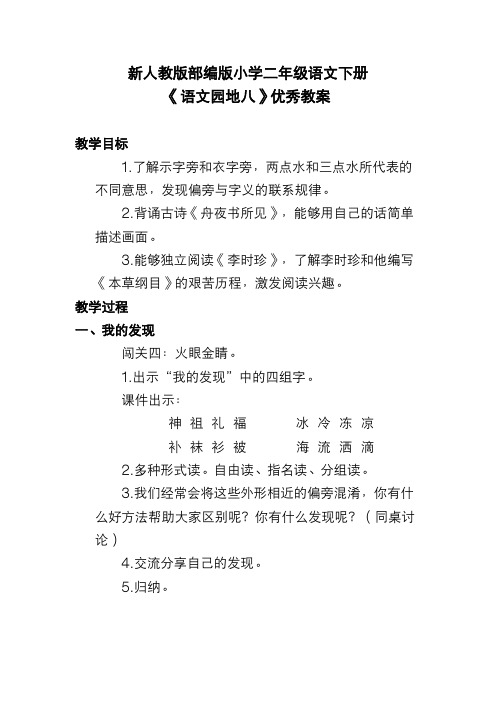 新人教版部编版小学二年级语文下册
《语文园地八》优秀教案

教学目标

1.了解示字旁和衣字旁，两点水和三点水所代表的不同意思，发现偏旁与字义的联系规律。

2.背诵古诗《舟夜书所见》，能够用自己的话简单描述画面。

3.能够独立阅读《李时珍》，了解李时珍和他编写《本草纲目》的艰苦历程，激发阅读兴趣。

教学过程

一、我的发现

闯关四：火眼金睛。

1.出示“我的发现”中的四组字。

课件出示：

神 祖 礼 福　　冰 冷 冻 凉

补 袜 衫 被　　海 流 洒 滴

2.多种形式读。自由读、指名读、分组读。

3.我们经常会将这些外形相近的偏旁混淆，你有什么好方法帮助大家区别呢？你有什么发现呢？（同桌讨论）

4.交流分享自己的发现。

5.归纳。